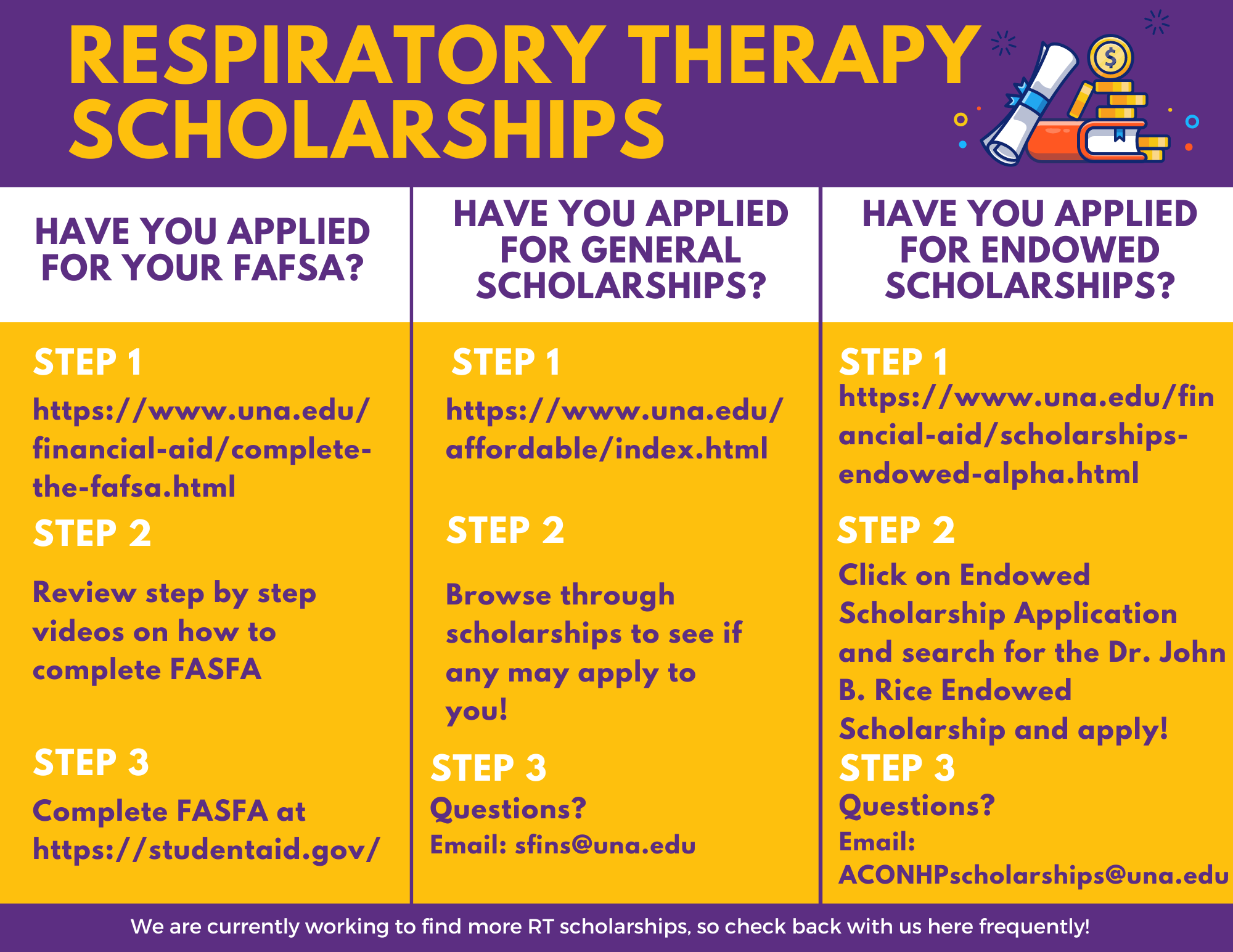 RESPIRATORY THERAPY SCHOLARSHIPS

HAVE YOU APPLIED FOR YOUR FAFSA?

STEP 1
https://www.una.edu/financial-aid/complete-the-fafsa.html

STEP 2
Review step by step videos on how to complete FASFA

STEP 3
Complete FASFA at https://studentaid.gov/

HAVE YOU APPLIED FOR GENERAL SCHOLARSHIPS?

STEP 1
https://www.una.edu/affordable/index.html

STEP 2
Browse through scholarships to see if any may apply to you!

STEP 3
Questions?
Email: sfins@una.edu

HAVE YOU APPLIED FOR ENDOWED SCHOLARSHIPS?

STEP 1
https://www.una.edu/financial-aid/scholarships-endowed-alpha.html

STEP 2
Click on Endowed Scholarship Application and search for the Dr. John B. Rice Endowed Scholarship and apply!

STEP 3
Questions?
Email: ACONHPscholarships@una.edu

We are currently working to find more RT scholarships, so check back with us here frequently!